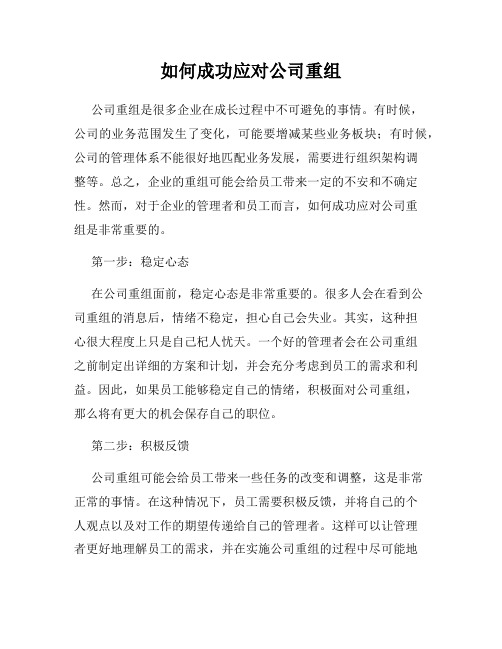 如何成功应对公司重组

公司重组是很多企业在成长过程中不可避免的事情。有时候，公司的业务范围发生了变化，可能要增减某些业务板块；有时候，公司的管理体系不能很好地匹配业务发展，需要进行组织架构调整等。总之，企业的重组可能会给员工带来一定的不安和不确定性。然而，对于企业的管理者和员工而言，如何成功应对公司重组是非常重要的。

第一步：稳定心态

在公司重组面前，稳定心态是非常重要的。很多人会在看到公司重组的消息后，情绪不稳定，担心自己会失业。其实，这种担心很大程度上只是自己杞人忧天。一个好的管理者会在公司重组之前制定出详细的方案和计划，并会充分考虑到员工的需求和利益。因此，如果员工能够稳定自己的情绪，积极面对公司重组，那么将有更大的机会保存自己的职位。

第二步：积极反馈

公司重组可能会给员工带来一些任务的改变和调整，这是非常正常的事情。在这种情况下，员工需要积极反馈，并将自己的个人观点以及对工作的期望传递给自己的管理者。这样可以让管理者更好地理解员工的需求，并在实施公司重组的过程中尽可能地